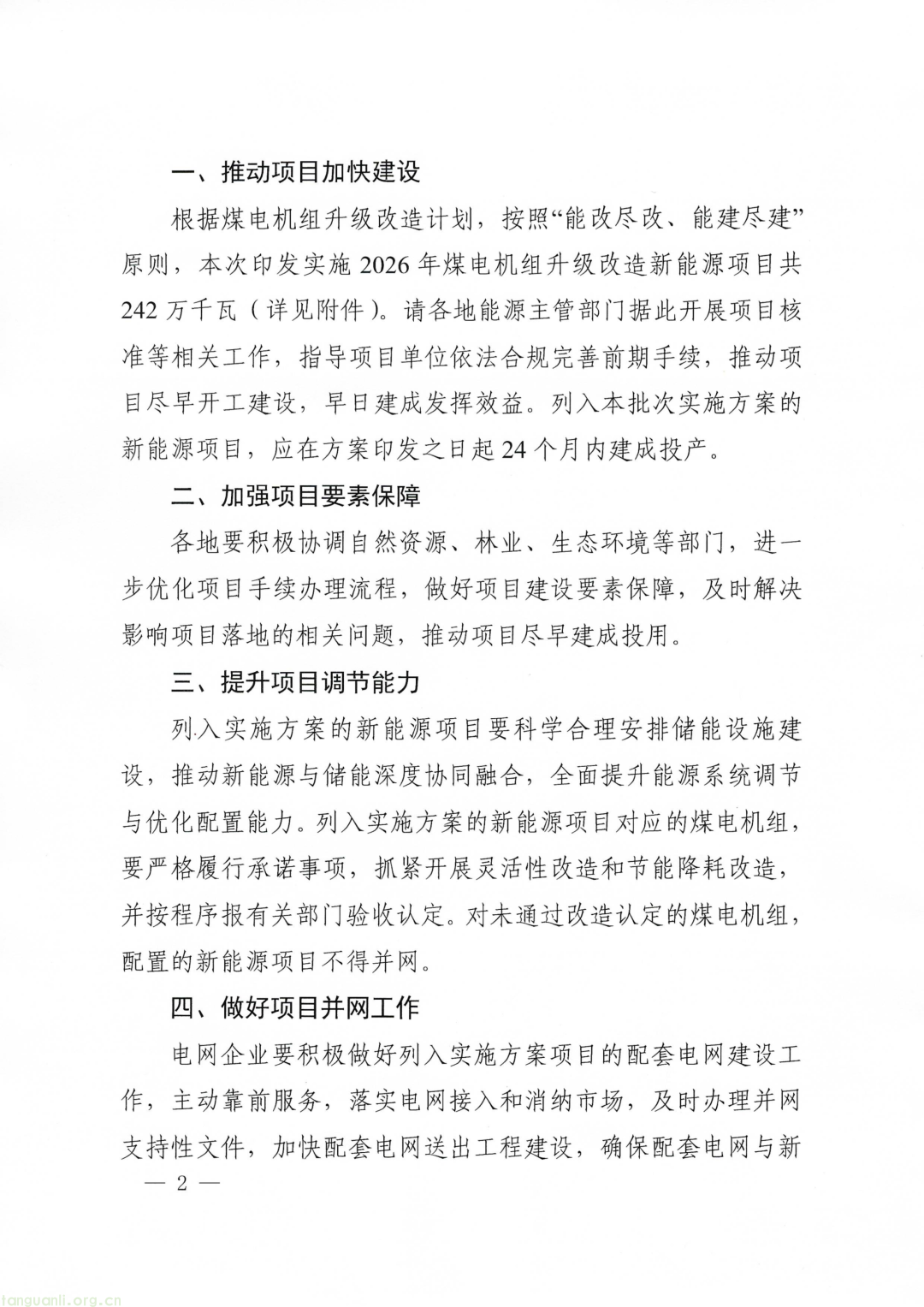 一、推动项目加快建设

根据煤电机组升级改造计划，按照“能改尽改、能建尽建”原则，本次印发实施2026年煤电机组升级改造新能源项目共242万千瓦（详见附件）。请各地能源主管部门据此开展项目核准等相关工作，指导项目单位依法合规完善前期手续，推动项目尽早开工建设，早日建成发挥效益。列入本批次实施方案的新能源项目，应在方案印发之日起24个月内建成投产。

二、加强项目要素保障

各地要积极协调自然资源、林业、生态环境等部门，进一步优化项目手续办理流程，做好项目建设要素保障，及时解决影响项目落地的相关问题，推动项目尽早建成投用。

三、提升项目调节能力

列入实施方案的新能源项目要科学合理安排储能设施建设，推动新能源与储能深度协同融合，全面提升能源系统调节与优化配置能力。列入实施方案的新能源项目对应的煤电机组，要严格履行承诺事项，抓紧开展灵活性改造和节能降耗改造，并按程序报有关部门验收认定。对未通过改造认定的煤电机组，配置的新能源项目不得并网。

四、做好项目并网工作

电网企业要积极做好列入实施方案项目的配套电网建设工作，主动靠前服务，落实电网接入和消纳市场，及时办理并网支持性文件，加快配套电网送出工程建设，确保配套电网与新

— 2 —

tanguanli.org.cn